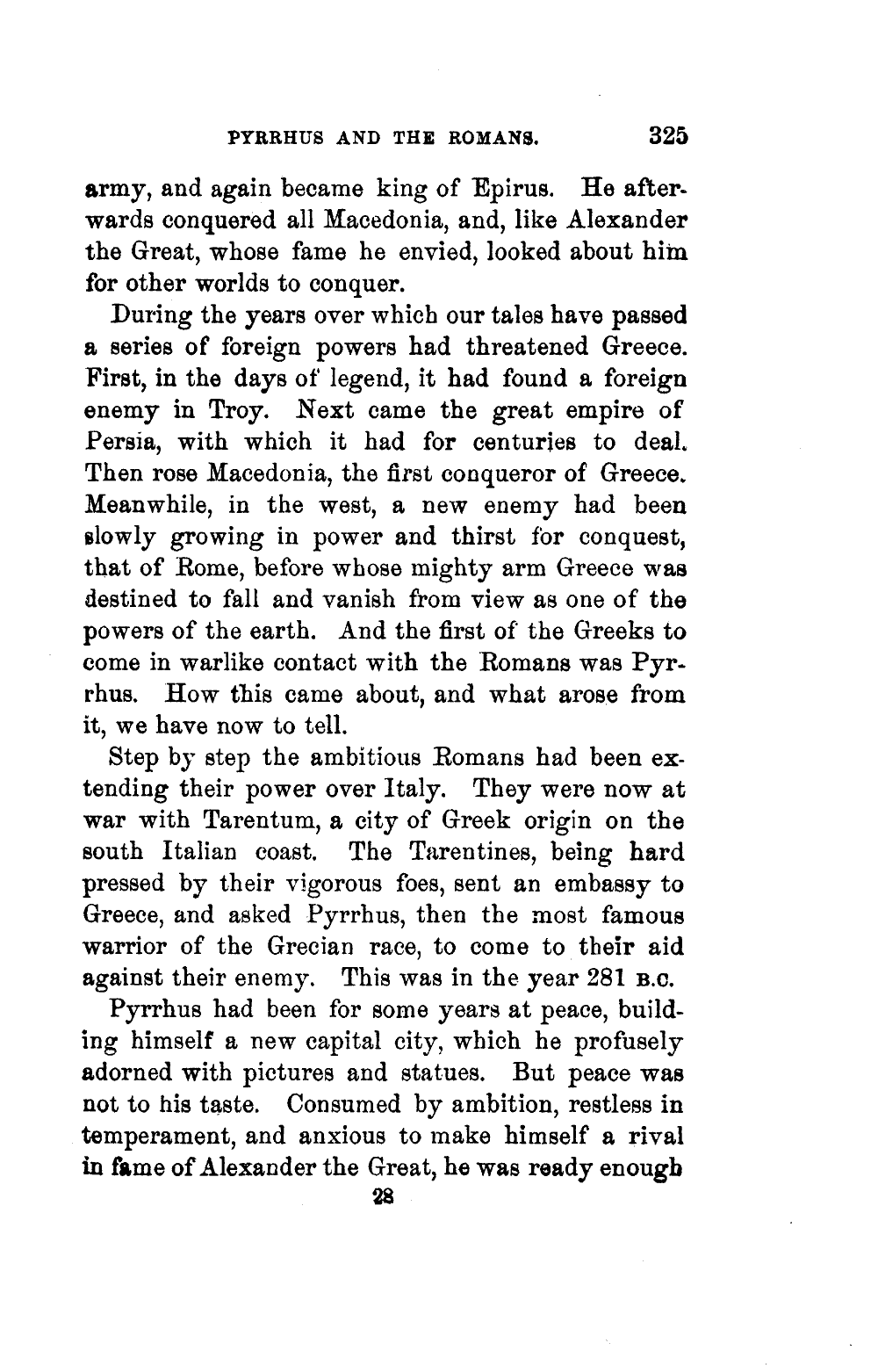 PYRRHUS AND THE ROMANS. 325

army, and again became king of Epirus. He afterwards conquered all Macedonia, and, like Alexander the Great, whose fame he envied, looked about him for other worlds to conquer.

During the years over which our tales have passed a series of foreign powers had threatened Greece. First, in the days of legend, it had found a foreign enemy in Troy. Next came the great empire of Persia, with which it had for centuries to deal. Then rose Macedonia, the first conqueror of Greece. Meanwhile, in the west, a new enemy had been slowly growing in power and thirst for conquest, that of Rome, before whose mighty arm Greece was destined to fall and vanish from view as one of the powers of the earth. And the first of the Greeks to come in warlike contact with the Romans was Pyrrhus. How this came about, and what arose from it, we have now to tell.

Step by step the ambitious Romans had been extending their power over Italy. They were now at war with Tarentum, a city of Greek origin on the south Italian coast. The Tarentines, being hard pressed by their vigorous foes, sent an embassy to Greece, and asked Pyrrhus, then the most famous warrior of the Grecian race, to come to their aid against their enemy. This was in the year 281 B.C.

Pyrrhus had been for some years at peace, building himself a new capital city, which he profusely adorned with pictures and statues. But peace was not to his taste. Consumed by ambition, restless in temperament, and anxious to make himself a rival in fame of Alexander the Great, he was ready enough

28